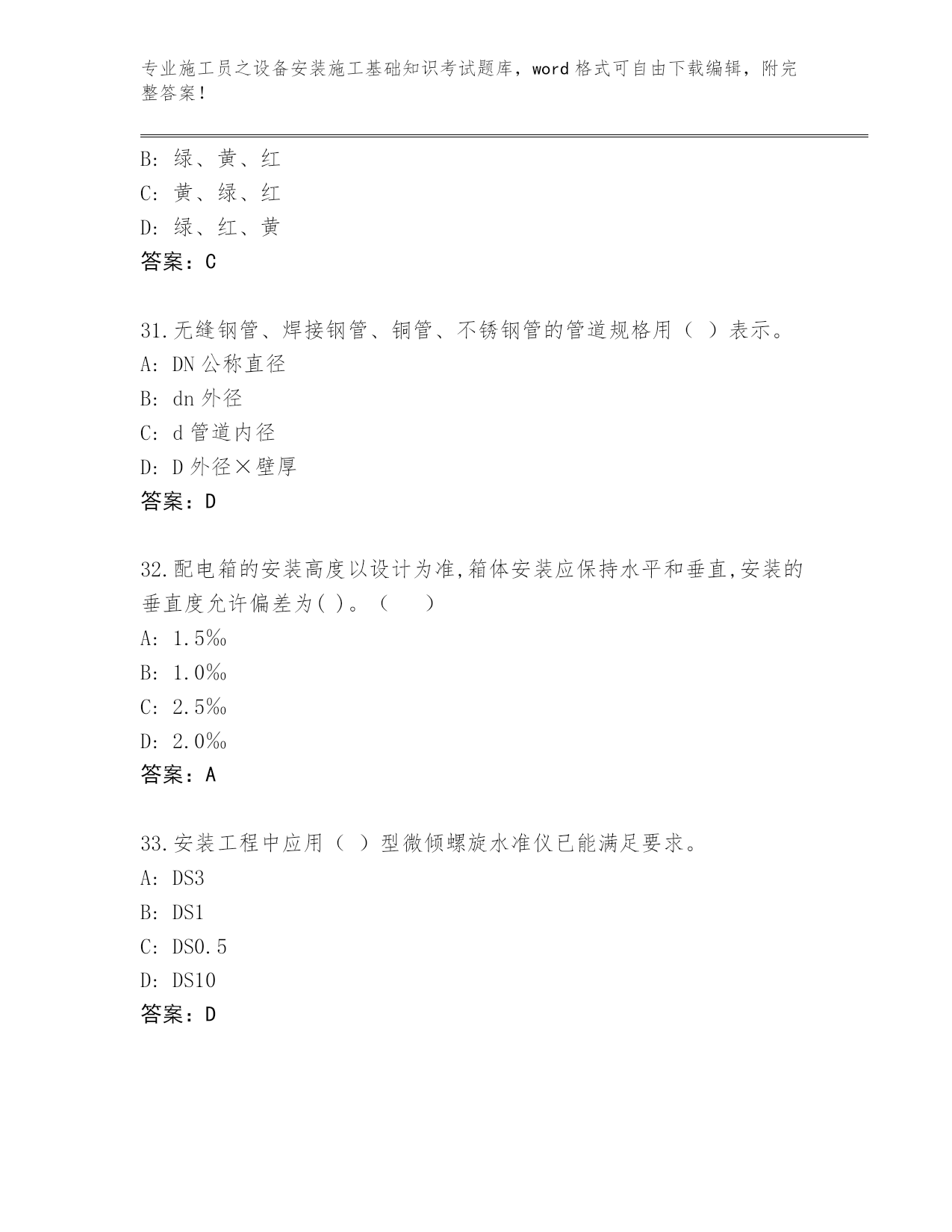 专业施工员之设备安装施工基础知识考试题库，word格式可自由下载编辑，附完整答案！

B: 绿、黄、红
C: 黄、绿、红
D: 绿、红、黄
答案：C

31.无缝钢管、焊接钢管、铜管、不锈钢管的管道规格用（ ）表示。
A: DN公称直径
B: dn外径
C: d管道内径
D: D外径×壁厚
答案：D

32.配电箱的安装高度以设计为准,箱体安装应保持水平和垂直,安装的垂直度允许偏差为( )。（ ）
A: 1.5‰
B: 1.0‰
C: 2.5‰
D: 2.0‰
答案：A

33.安装工程中应用（ ）型微倾螺旋水准仪已能满足要求。
A: DS3
B: DS1
C: DS0.5
D: DS10
答案：D